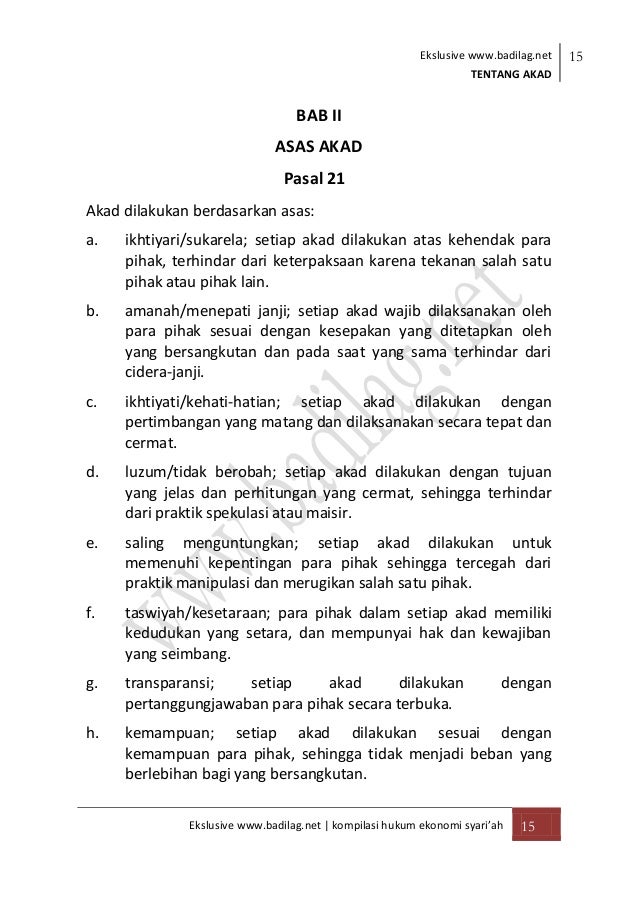 Ekslusive www.badilag.net
TENTANG AKAD
15

BAB II
ASAS AKAD
Pasal 21

Akad dilakukan berdasarkan asas:

a. ikhtiyari/sukarela; setiap akad dilakukan atas kehendak para pihak, terhindar dari keterpaksaan karena tekanan salah satu pihak atau pihak lain.

b. amanah/menepati janji; setiap akad wajib dilaksanakan oleh para pihak sesuai dengan kesepakan yang ditetapkan oleh yang bersangkutan dan pada saat yang sama terhindar dari cidera-janji.

c. ikhtiyati/kehati-hatian; setiap akad dilakukan dengan pertimbangan yang matang dan dilaksanakan secara tepat dan cermat.

d. luzum/tidak berobah; setiap akad dilakukan dengan tujuan yang jelas dan perhitungan yang cermat, sehingga terhindar dari praktik spekulasi atau maisir.

e. saling menguntungkan; setiap akad dilakukan untuk memenuhi kepentingan para pihak sehingga tercegah dari praktik manipulasi dan merugikan salah satu pihak.

f. taswiyah/kesetaraan; para pihak dalam setiap akad memiliki kedudukan yang setara, dan mempunyai hak dan kewajiban yang seimbang.

g. transparansi; setiap akad dilakukan dengan pertanggungjawaban para pihak secara terbuka.

h. kemampuan; setiap akad dilakukan sesuai dengan kemampuan para pihak, sehingga tidak menjadi beban yang berlebihan bagi yang bersangkutan.

www.badilag.net

Ekslusive www.badilag.net | kompilasi hukum ekonomi syari'ah 15